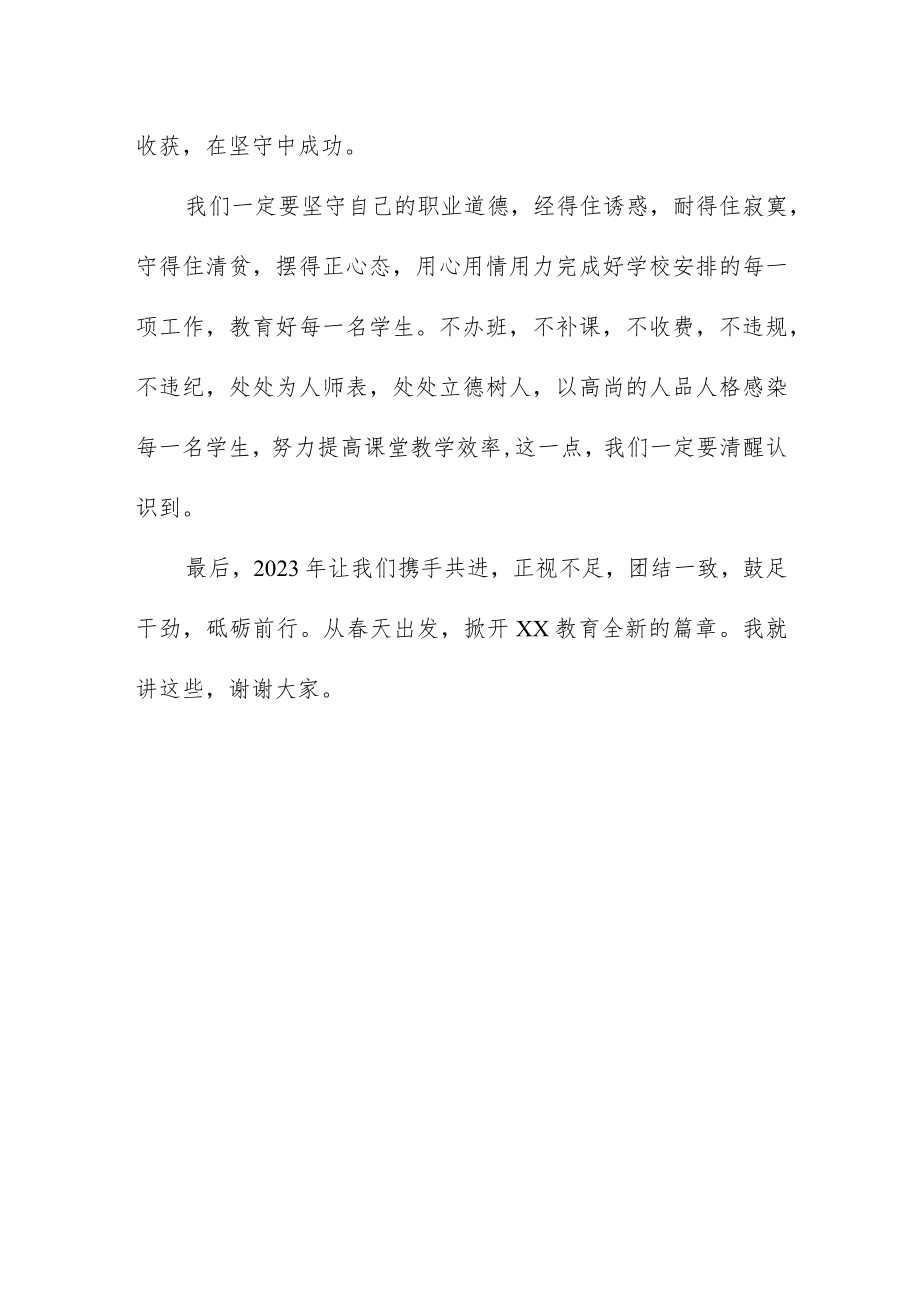 收获，在坚守中成功。

我们一定要坚守自己的职业道德，经得住诱惑，耐得住寂寞，守得住清贫，摆得正心态，用心用情用力完成好学校安排的每一项工作，教育好每一名学生。不办班，不补课，不收费，不违规，不违纪，处处为人师表，处处立德树人，以高尚的人品人格感染每一名学生，努力提高课堂教学效率,这一点，我们一定要清醒认识到。

最后，2023年让我们携手共进，正视不足，团结一致，鼓足干劲，砥砺前行。从春天出发，掀开XX教育全新的篇章。我就讲这些，谢谢大家。